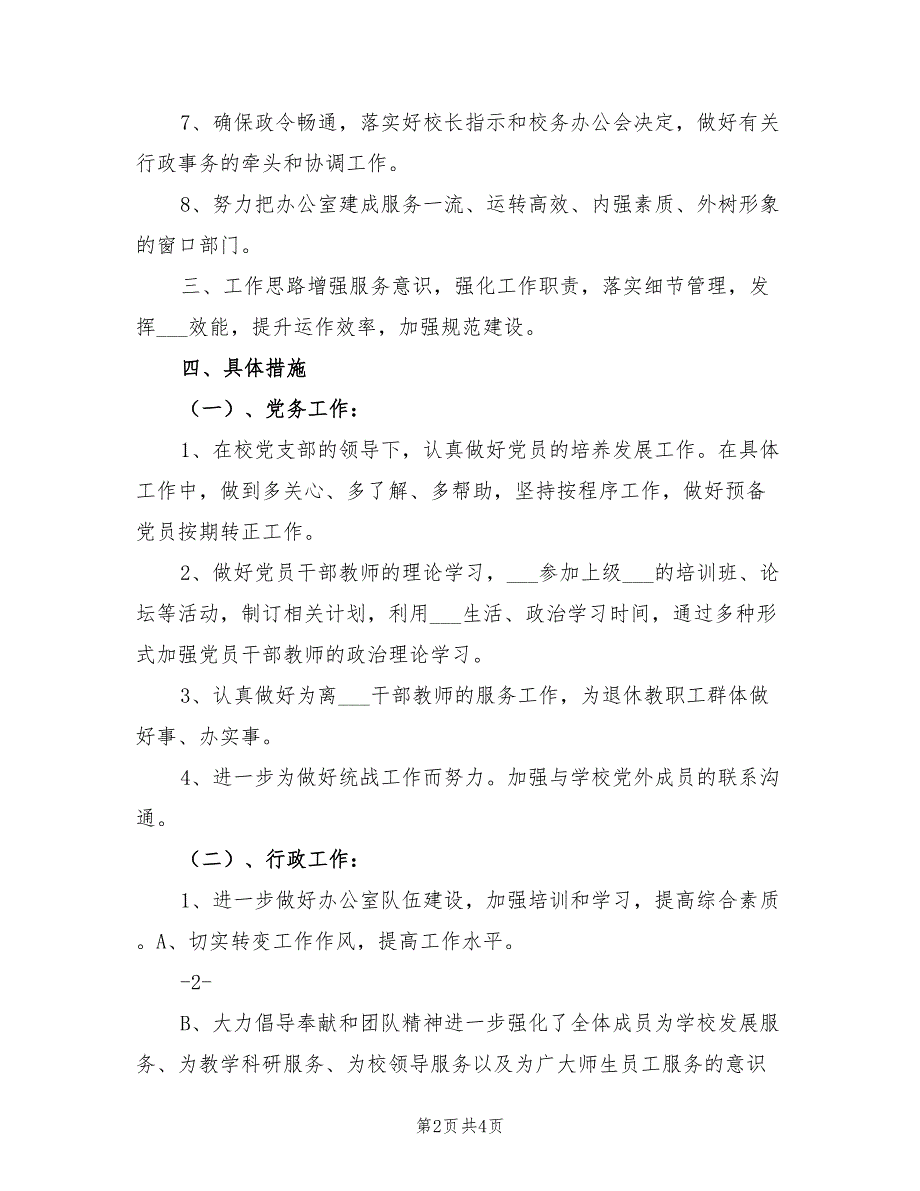 7、确保政令畅通，落实好校长指示和校务办公会决定，做好有关行政事务的牵头和协调工作。

8、努力把办公室建成服务一流、运转高效、内强素质、外树形象的窗口部门。

三、工作思路增强服务意识，强化工作职责，落实细节管理，发挥___效能，提升运作效率，加强规范建设。

四、具体措施

（一）、党务工作：

1、在校党支部的领导下，认真做好党员的培养发展工作。在具体工作中，做到多关心、多了解、多帮助，坚持按程序工作，做好预备党员按期转正工作。

2、做好党员干部教师的理论学习，___参加上级___的培训班、论坛等活动，制订相关计划，利用___生活、政治学习时间，通过多种形式加强党员干部教师的政治理论学习。

3、认真做好为离___干部教师的服务工作，为退休教职工群体做好事、办实事。

4、进一步为做好统战工作而努力。加强与学校党外成员的联系沟通。

（二）、行政工作：

1、进一步做好办公室队伍建设，加强培训和学习，提高综合素质。A、切实转变工作作风，提高工作水平。

-2-

B、大力倡导奉献和团队精神进一步强化了全体成员为学校发展服务、为教学科研服务、为校领导服务以及为广大师生员工服务的意识

第2页 共4页